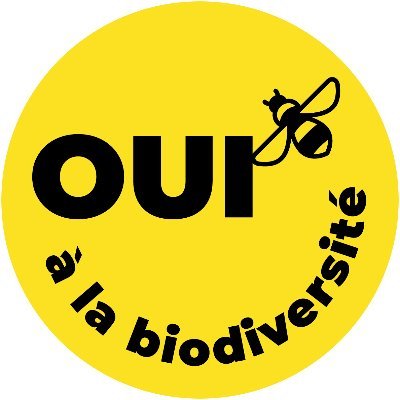 OUI

à la biodiversité